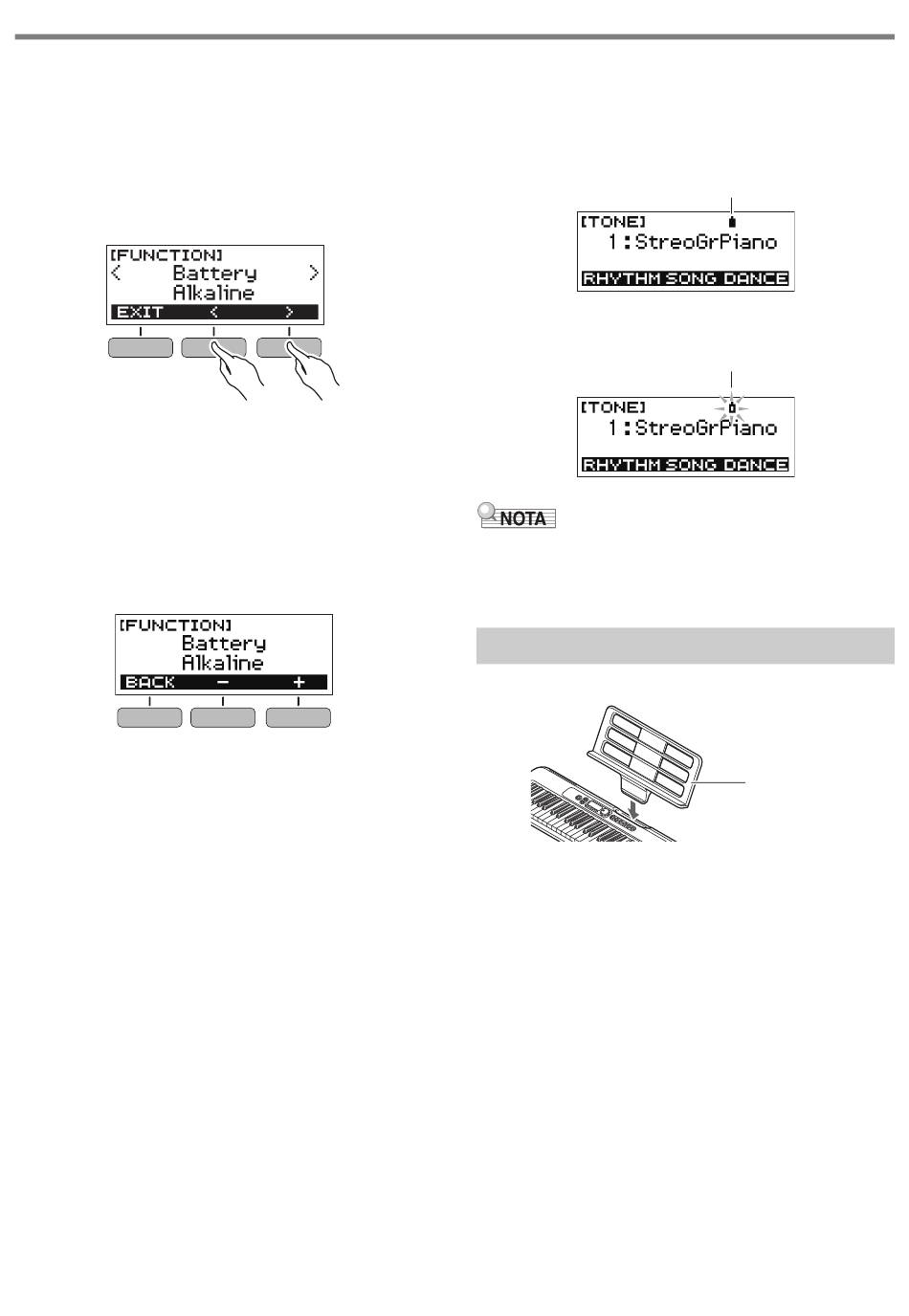 [FUNCTION]
< Battery >
Alkaline
EXIT < >

[FUNCTION]
Battery
Alkaline
BACK − +

[TONE]
1:StreoGrPiano
RHYTHM SONG DANCE

[TONE]
1:StreoGrPiano
RHYTHM SONG DANCE

NOTA